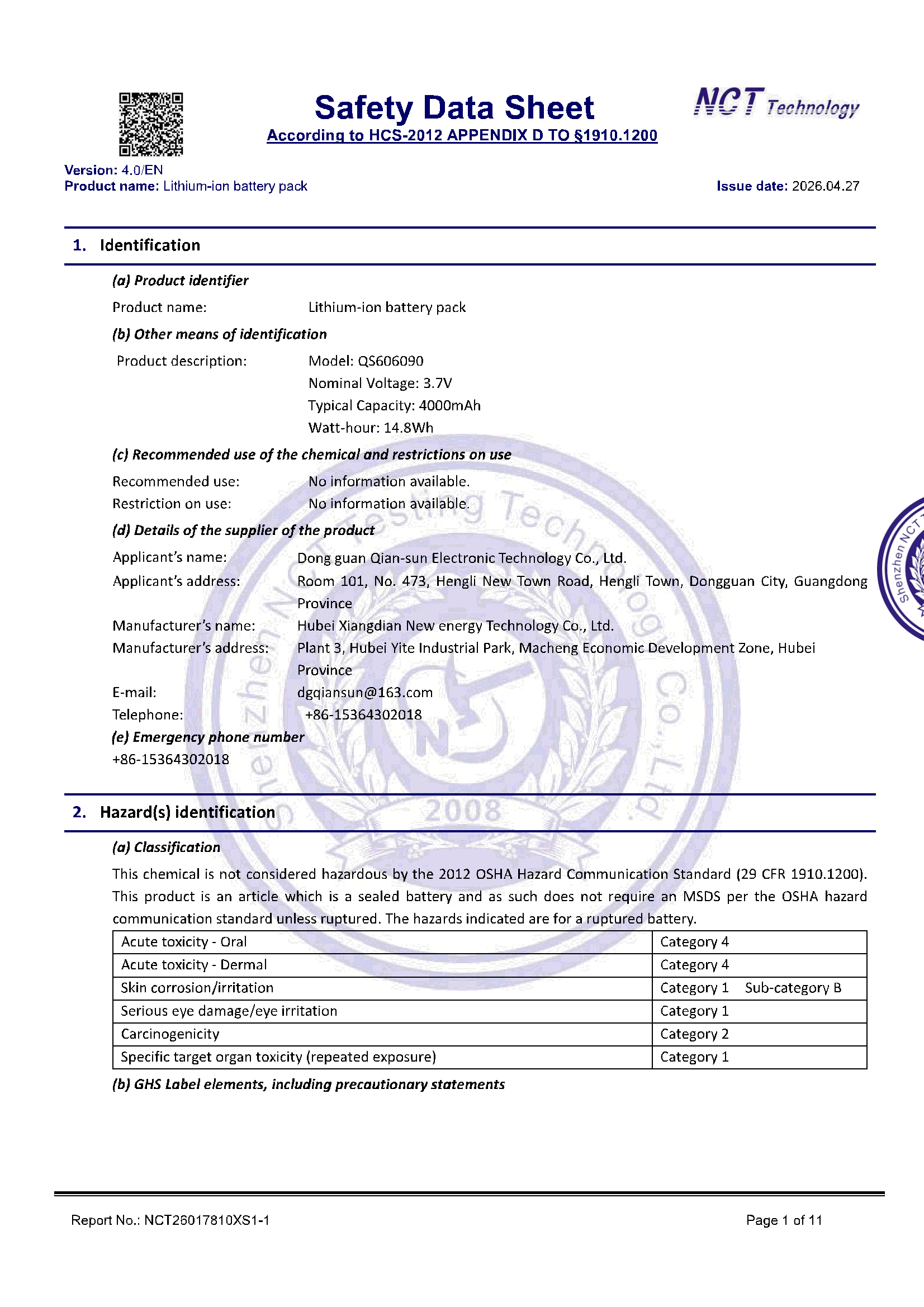 Safety Data Sheet

According to HCS-2012 APPENDIX D TO §1910.1200

NCT Technology

Version: 4.0/EN
Product name: Lithium-ion battery pack

Issue date: 2026.04.27

1. Identification

(a) Product identifier

Product name: Lithium-ion battery pack

(b) Other means of identification

Product description: Model: QS606090
Nominal Voltage: 3.7V
Typical Capacity: 4000mAh
Watt-hour: 14.8Wh

(c) Recommended use of the chemical and restrictions on use

Recommended use: No information available.
Restriction on use: No information available.

(d) Details of the supplier of the product

Applicant's name: Dong guan Qian-sun Electronic Technology Co., Ltd.
Applicant's address: Room 101, No. 473, Hengli New Town Road, Hengli Town, Dongguan City, Guangdong Province
Manufacturer's name: Hubei Xiangdian New energy Technology Co., Ltd.
Manufacturer's address: Plant 3, Hubei Yite Industrial Park, Macheng Economic Development Zone, Hubei Province
E-mail: dgqiansun@163.com
Telephone: +86-15364302018

(e) Emergency phone number
+86-15364302018

2. Hazard(s) identification

(a) Classification

This chemical is not considered hazardous by the 2012 OSHA Hazard Communication Standard (29 CFR 1910.1200). This product is an article which is a sealed battery and as such does not require an MSDS per the OSHA hazard communication standard unless ruptured. The hazards indicated are for a ruptured battery.

| Acute toxicity - Oral | Category 4 |
|---|---|
| Acute toxicity - Dermal | Category 4 |
| Skin corrosion/irritation | Category 1 Sub-category B |
| Serious eye damage/eye irritation | Category 1 |
| Carcinogenicity | Category 2 |
| Specific target organ toxicity (repeated exposure) | Category 1 |

(b) GHS Label elements, including precautionary statements

Report No.: NCT26017810XS1-1

Page 1 of 11

Shenzhen NCT Testing Technology Co., Ltd
2008